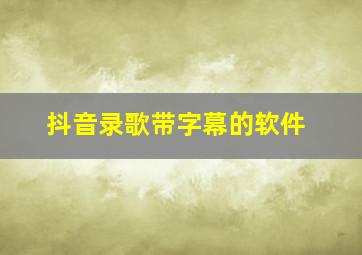 抖音录歌带字幕的软件